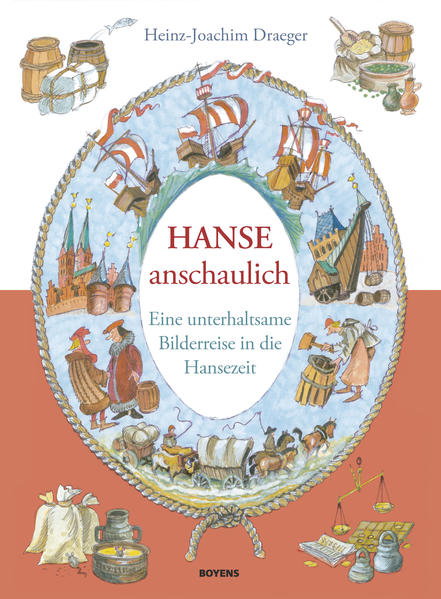 Heinz-Joachim Draeger

HANSE
anschaulich

Eine unterhaltsame Bilderreise in die Hansezeit

BOYENS